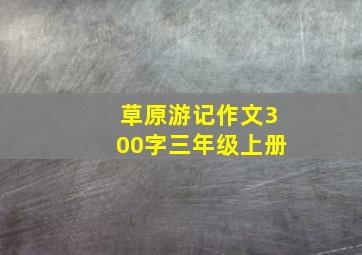 草原游记作文300字三年级上册